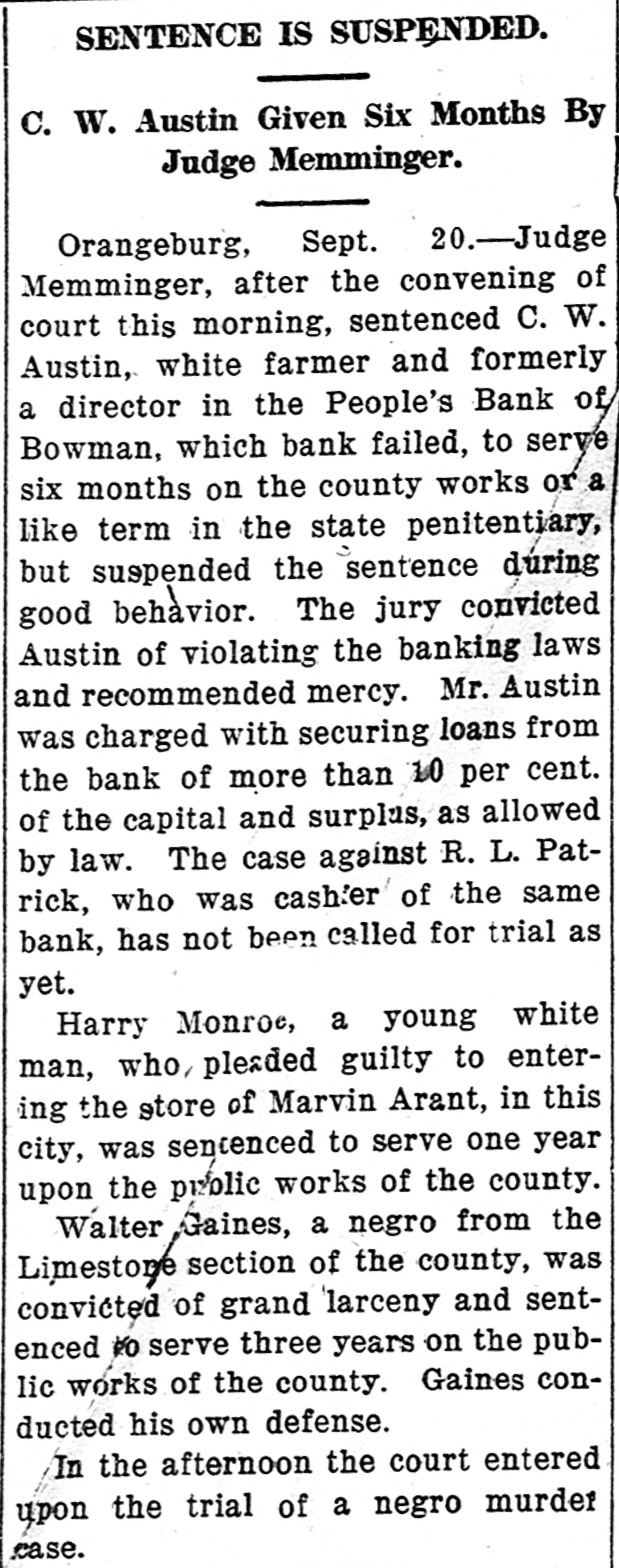 SENTENCE IS SUSPENDED.

C. W. Austin Given Six Months By Judge Memminger.

Orangeburg, Sept. 20.—Judge Memminger, after the convening of court this morning, sentenced C. W. Austin, white farmer and formerly a director in the People's Bank of Bowman, which bank failed, to serve six months on the county works or a like term in the state penitentiary, but suspended the sentence during good behavior. The jury convicted Austin of violating the banking laws and recommended mercy. Mr. Austin was charged with securing loans from the bank of more than 10 per cent. of the capital and surplus, as allowed by law. The case against R. L. Patrick, who was cashier of the same bank, has not been called for trial as yet.

Harry Monroe, a young white man, who pleaded guilty to entering the store of Marvin Arant, in this city, was sentenced to serve one year upon the public works of the county.

Walter Gaines, a negro from the Limestone section of the county, was convicted of grand larceny and sentenced to serve three years on the public works of the county. Gaines conducted his own defense.

In the afternoon the court entered upon the trial of a negro murder case.